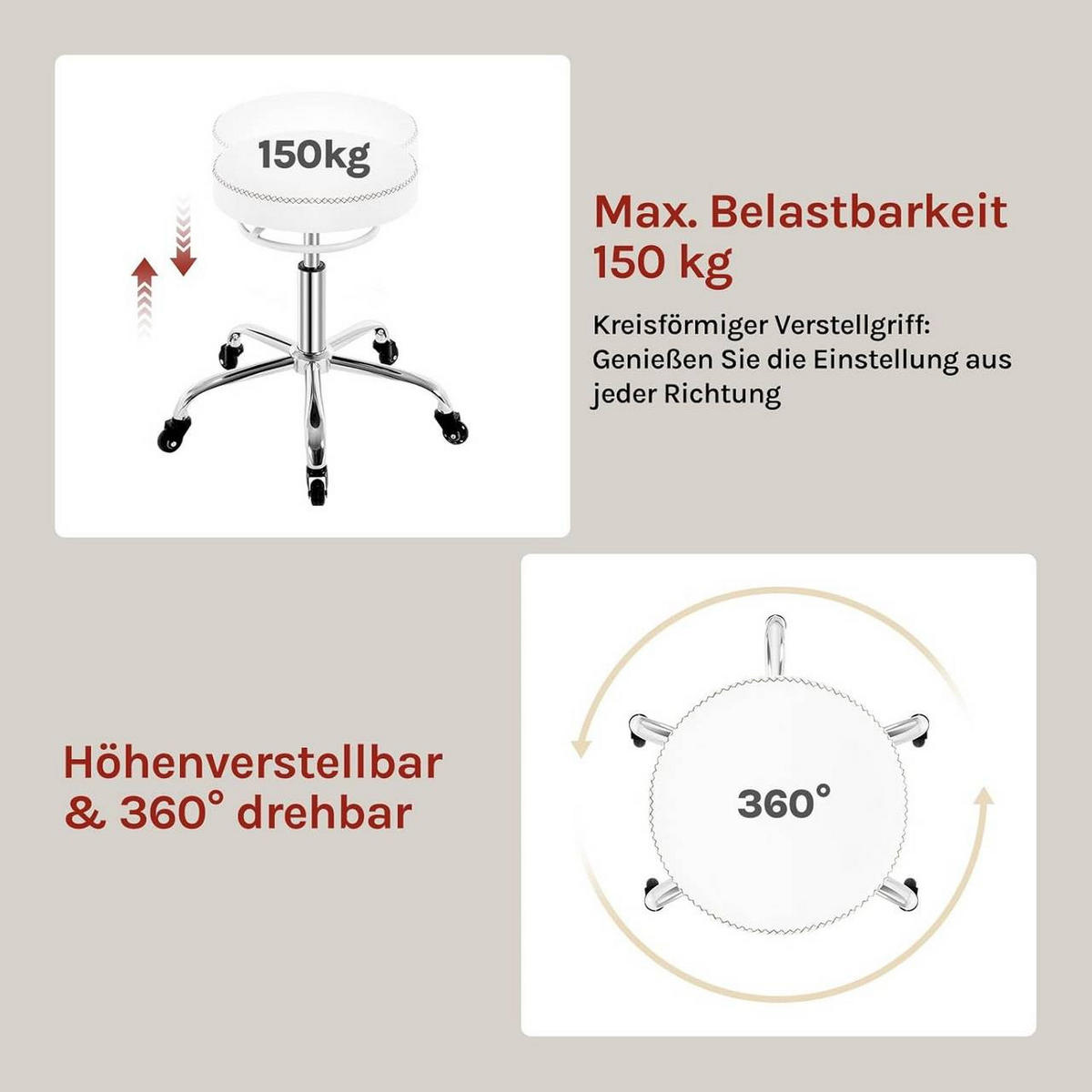 150kg

Max. Belastbarkeit 150 kg

Kreisförmiger Verstellgriff: Genießen Sie die Einstellung aus jeder Richtung

Höhenverstellbar & 360° drehbar

360°